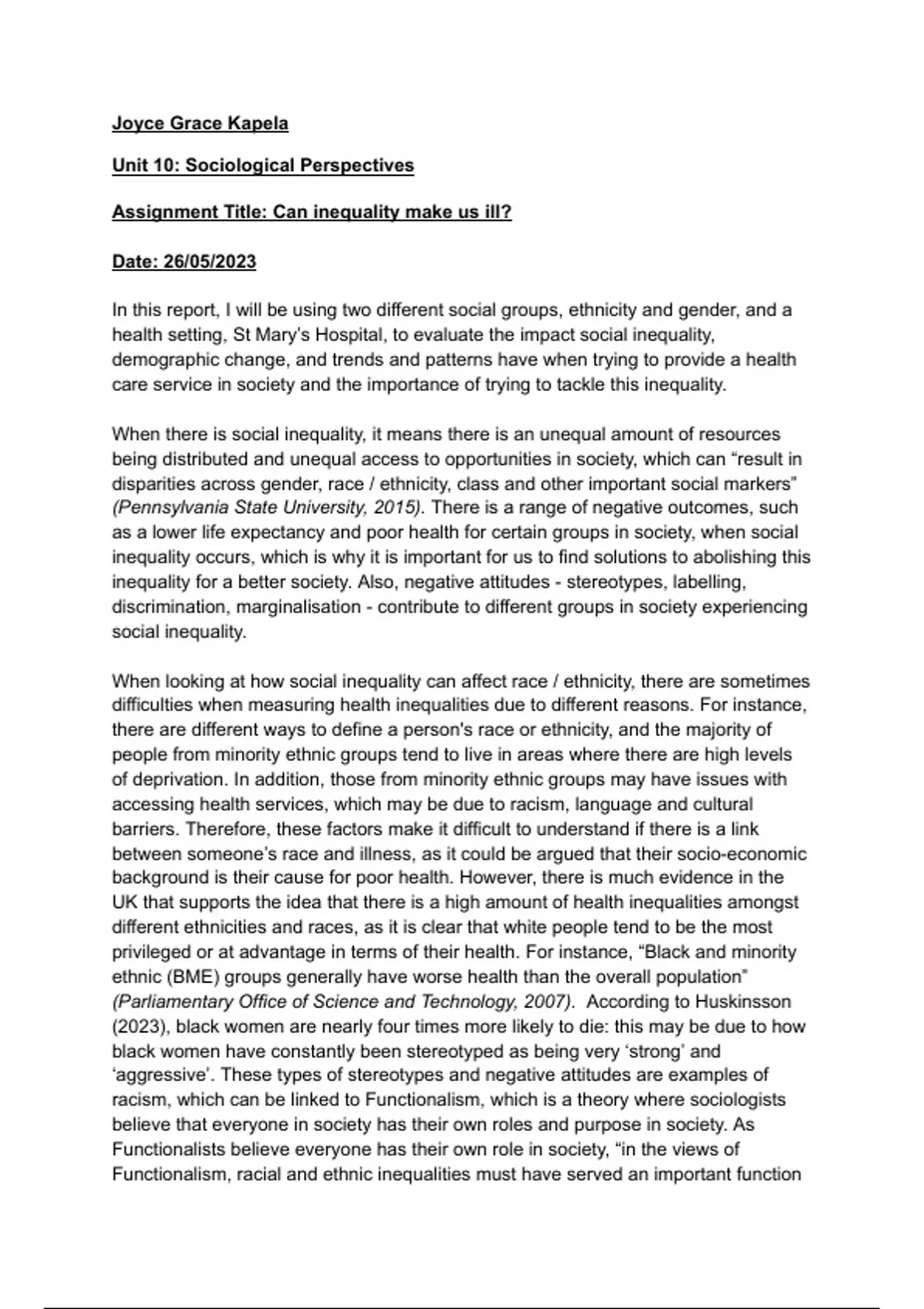 Joyce Grace Kapela

Unit 10: Sociological Perspectives

Assignment Title: Can inequality make us ill?

Date: 26/05/2023

In this report, I will be using two different social groups, ethnicity and gender, and a health setting, St Mary's Hospital, to evaluate the impact social inequality, demographic change, and trends and patterns have when trying to provide a health care service in society and the importance of trying to tackle this inequality.

When there is social inequality, it means there is an unequal amount of resources being distributed and unequal access to opportunities in society, which can "result in disparities across gender, race / ethnicity, class and other important social markers" (Pennsylvania State University, 2015). There is a range of negative outcomes, such as a lower life expectancy and poor health for certain groups in society, when social inequality occurs, which is why it is important for us to find solutions to abolishing this inequality for a better society. Also, negative attitudes - stereotypes, labelling, discrimination, marginalisation - contribute to different groups in society experiencing social inequality.

When looking at how social inequality can affect race / ethnicity, there are sometimes difficulties when measuring health inequalities due to different reasons. For instance, there are different ways to define a person's race or ethnicity, and the majority of people from minority ethnic groups tend to live in areas where there are high levels of deprivation. In addition, those from minority ethnic groups may have issues with accessing health services, which may be due to racism, language and cultural barriers. Therefore, these factors make it difficult to understand if there is a link between someone's race and illness, as it could be argued that their socio-economic background is their cause for poor health. However, there is much evidence in the UK that supports the idea that there is a high amount of health inequalities amongst different ethnicities and races, as it is clear that white people tend to be the most privileged or at advantage in terms of their health. For instance, "Black and minority ethnic (BME) groups generally have worse health than the overall population" (Parliamentary Office of Science and Technology, 2007). According to Huskinsson (2023), black women are nearly four times more likely to die: this may be due to how black women have constantly been stereotyped as being very 'strong' and 'aggressive'. These types of stereotypes and negative attitudes are examples of racism, which can be linked to Functionalism, which is a theory where sociologists believe that everyone in society has their own roles and purpose in society. As Functionalists believe everyone has their own role in society, "in the views of Functionalism, racial and ethnic inequalities must have served an important function